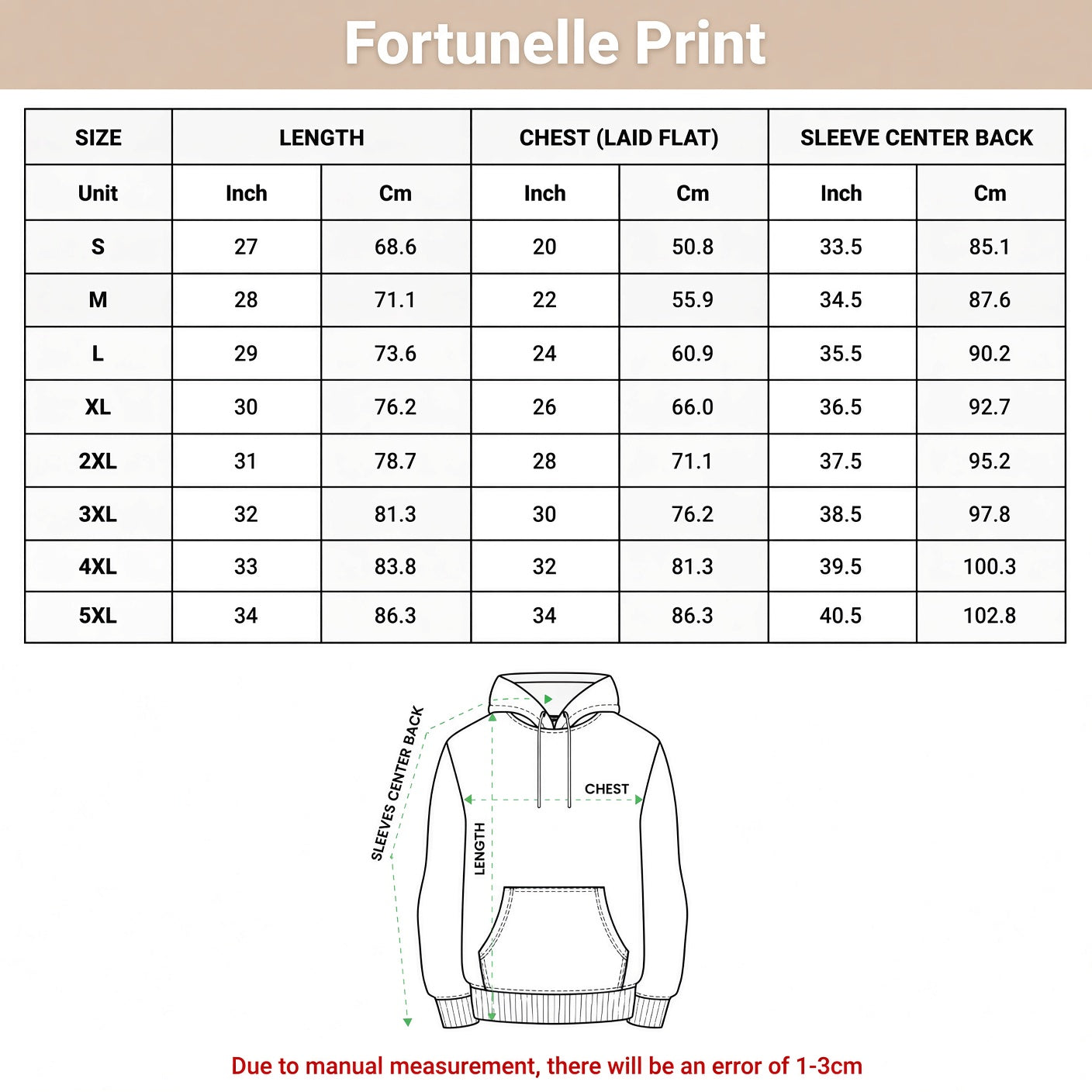 Fortunelle Print

| SIZE | LENGTH | | CHEST (LAID FLAT) | | SLEEVE CENTER BACK | |
|---|---|---|---|---|---|---|
| Unit | Inch | Cm | Inch | Cm | Inch | Cm |
| S | 27 | 68.6 | 20 | 50.8 | 33.5 | 85.1 |
| M | 28 | 71.1 | 22 | 55.9 | 34.5 | 87.6 |
| L | 29 | 73.6 | 24 | 60.9 | 35.5 | 90.2 |
| XL | 30 | 76.2 | 26 | 66.0 | 36.5 | 92.7 |
| 2XL | 31 | 78.7 | 28 | 71.1 | 37.5 | 95.2 |
| 3XL | 32 | 81.3 | 30 | 76.2 | 38.5 | 97.8 |
| 4XL | 33 | 83.8 | 32 | 81.3 | 39.5 | 100.3 |
| 5XL | 34 | 86.3 | 34 | 86.3 | 40.5 | 102.8 |

SLEEVES CENTER BACK
CHEST
LENGTH

Due to manual measurement, there will be an error of 1-3cm